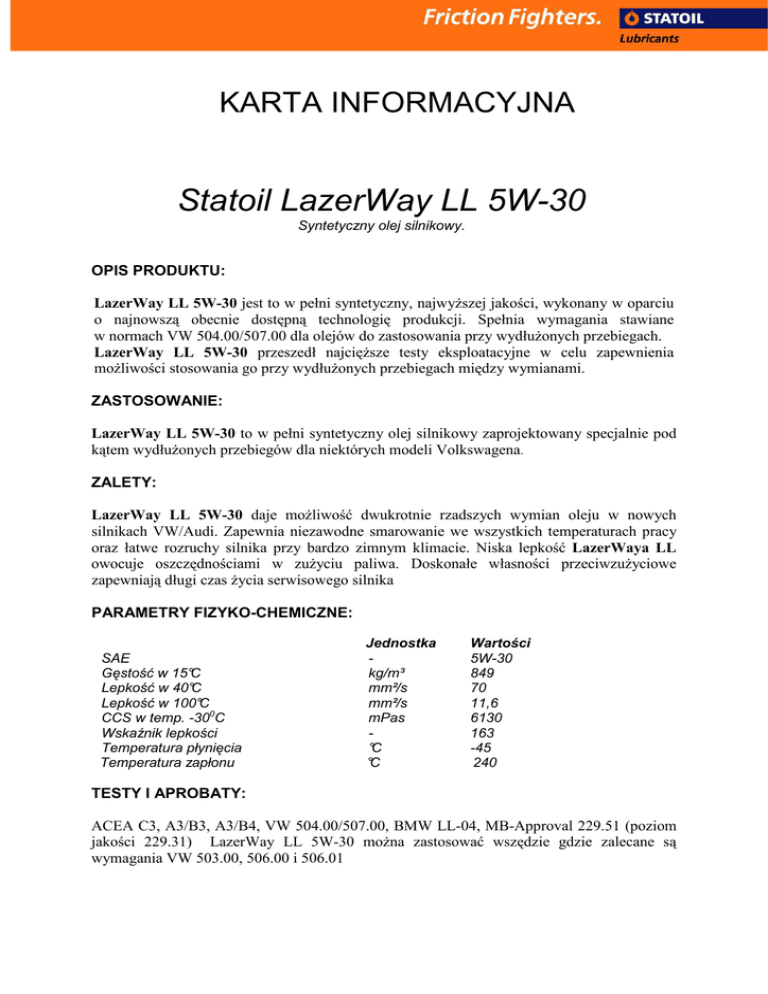 Friction Fighters. STATOIL Lubricants

KARTA INFORMACYJNA

Statoil LazerWay LL 5W-30

Syntetyczny olej silnikowy.

OPIS PRODUKTU:

LazerWay LL 5W-30 jest to w pełni syntetyczny, najwyższej jakości, wykonany w oparciu o najnowszą obecnie dostępną technologię produkcji. Spełnia wymagania stawiane w normach VW 504.00/507.00 dla olejów do zastosowania przy wydłużonych przebiegach. LazerWay LL 5W-30 przeszedł najcięższe testy eksploatacyjne w celu zapewnienia możliwości stosowania go przy wydłużonych przebiegach między wymianami.

ZASTOSOWANIE:

LazerWay LL 5W-30 to w pełni syntetyczny olej silnikowy zaprojektowany specjalnie pod kątem wydłużonych przebiegów dla niektórych modeli Volkswagena.

ZALETY:

LazerWay LL 5W-30 daje możliwość dwukrotnie rzadszych wymian oleju w nowych silnikach VW/Audi. Zapewnia niezawodne smarowanie we wszystkich temperaturach pracy oraz łatwe rozruchy silnika przy bardzo zimnym klimacie. Niska lepkość LazerWaya LL owocuje oszczędnościami w zużyciu paliwa. Doskonałe własności przeciwzużyciowe zapewniają długi czas życia serwisowego silnika

PARAMETRY FIZYKO-CHEMICZNE:

| | Jednostka | Wartości |
|---|---|---|
| SAE | - | 5W-30 |
| Gęstość w 15℃ | kg/m³ | 849 |
| Lepkość w 40℃ | mm²/s | 70 |
| Lepkość w 100℃ | mm²/s | 11,6 |
| CCS w temp. -30$^0$C | mPas | 6130 |
| Wskaźnik lepkości | - | 163 |
| Temperatura płynięcia | ℃ | -45 |
| Temperatura zapłonu | ℃ | 240 |

TESTY I APROBATY:

ACEA C3, A3/B3, A3/B4, VW 504.00/507.00, BMW LL-04, MB-Approval 229.51 (poziom jakości 229.31) LazerWay LL 5W-30 można zastosować wszędzie gdzie zalecane są wymagania VW 503.00, 506.00 i 506.01